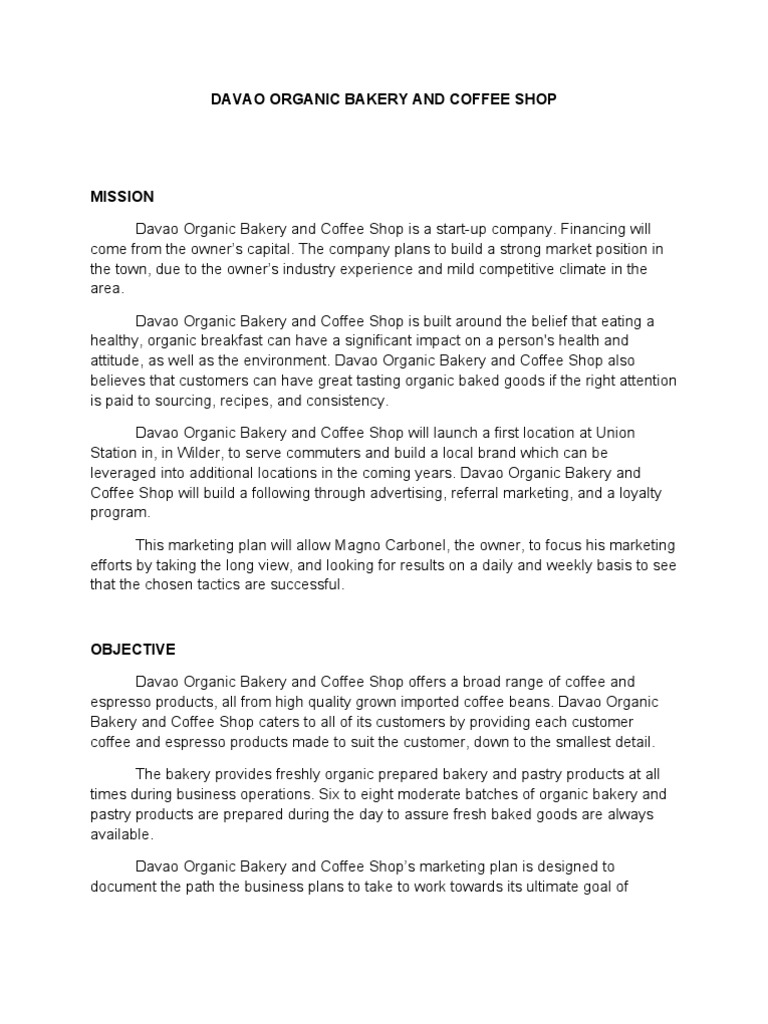 DAVAO ORGANIC BAKERY AND COFFEE SHOP

MISSION

Davao Organic Bakery and Coffee Shop is a start-up company. Financing will come from the owner's capital. The company plans to build a strong market position in the town, due to the owner's industry experience and mild competitive climate in the area.

Davao Organic Bakery and Coffee Shop is built around the belief that eating a healthy, organic breakfast can have a significant impact on a person's health and attitude, as well as the environment. Davao Organic Bakery and Coffee Shop also believes that customers can have great tasting organic baked goods if the right attention is paid to sourcing, recipes, and consistency.

Davao Organic Bakery and Coffee Shop will launch a first location at Union Station in, in Wilder, to serve commuters and build a local brand which can be leveraged into additional locations in the coming years. Davao Organic Bakery and Coffee Shop will build a following through advertising, referral marketing, and a loyalty program.

This marketing plan will allow Magno Carbonel, the owner, to focus his marketing efforts by taking the long view, and looking for results on a daily and weekly basis to see that the chosen tactics are successful.

OBJECTIVE

Davao Organic Bakery and Coffee Shop offers a broad range of coffee and espresso products, all from high quality grown imported coffee beans. Davao Organic Bakery and Coffee Shop caters to all of its customers by providing each customer coffee and espresso products made to suit the customer, down to the smallest detail.

The bakery provides freshly organic prepared bakery and pastry products at all times during business operations. Six to eight moderate batches of organic bakery and pastry products are prepared during the day to assure fresh baked goods are always available.

Davao Organic Bakery and Coffee Shop's marketing plan is designed to document the path the business plans to take to work towards its ultimate goal of